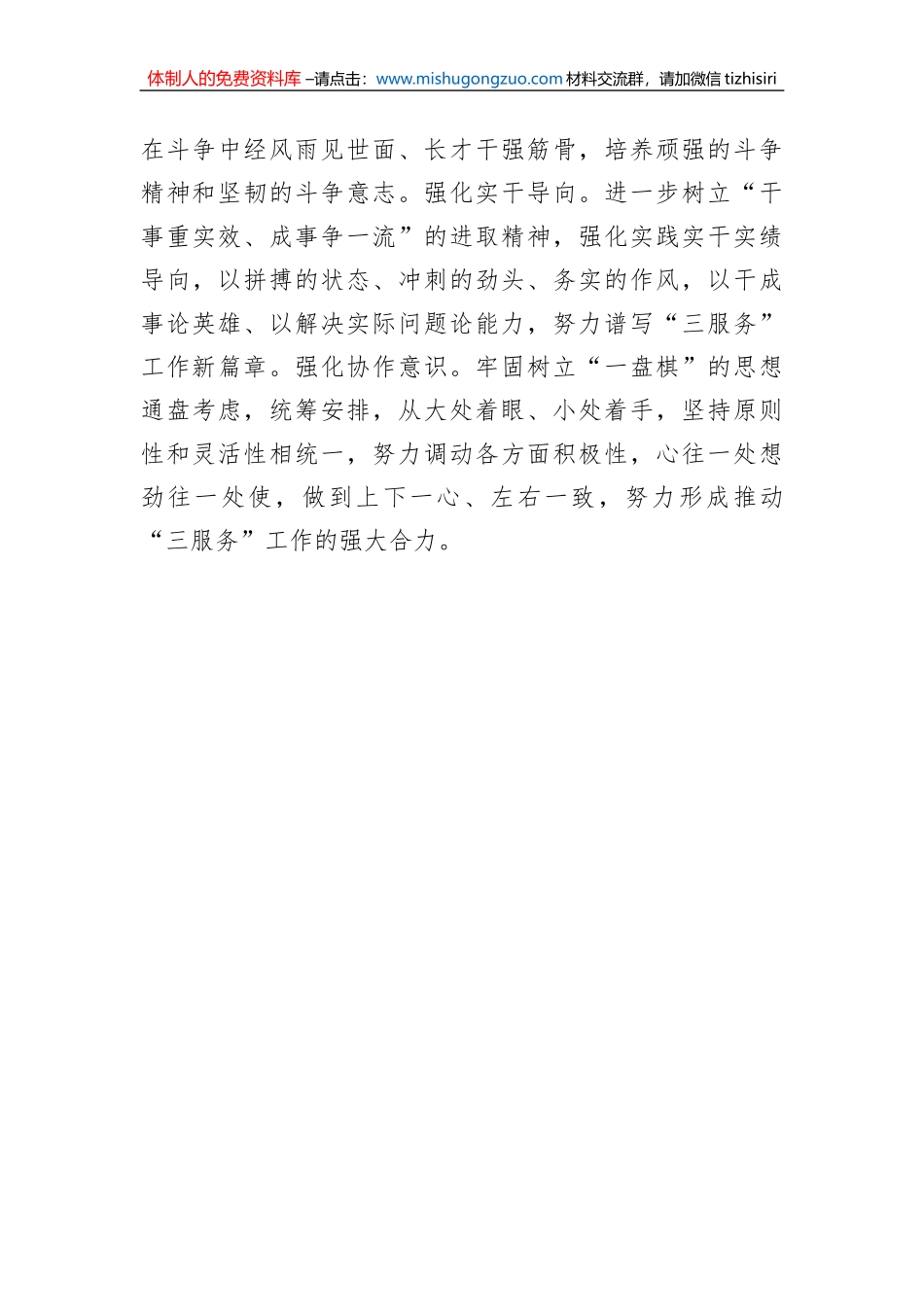 体制人的免费资料库 –请点击：www.mishugongzuo.com 材料交流群，请加微信 tizhisiri

在斗争中经风雨见世面、长才干强筋骨，培养顽强的斗争精神和坚韧的斗争意志。强化实干导向。进一步树立“干事重实效、成事争一流”的进取精神，强化实践实干实绩导向，以拼搏的状态、冲刺的劲头、务实的作风，以干成事论英雄、以解决实际问题论能力，努力谱写“三服务”工作新篇章。强化协作意识。牢固树立“一盘棋”的思想通盘考虑，统筹安排，从大处着眼、小处着手，坚持原则性和灵活性相统一，努力调动各方面积极性，心往一处想劲往一处使，做到上下一心、左右一致，努力形成推动“三服务”工作的强大合力。